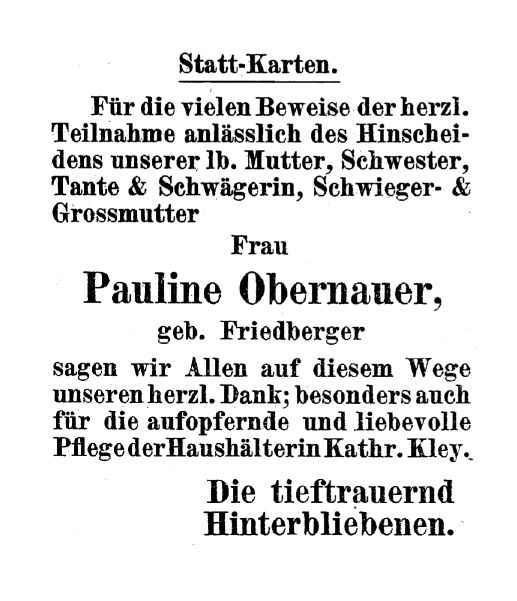 Statt-Karten.

Für die vielen Beweise der herzl. Teilnahme anlässlich des Hinscheidens unserer lb. Mutter, Schwester, Tante & Schwägerin, Schwieger- & Grossmutter

Frau

Pauline Obernauer,

geb. Friedberger

sagen wir Allen auf diesem Wege unseren herzl. Dank; besonders auch für die aufopfernde und liebevolle Pflege der Haushälterin Kathr. Kley.

Die tieftrauernd Hinterbliebenen.